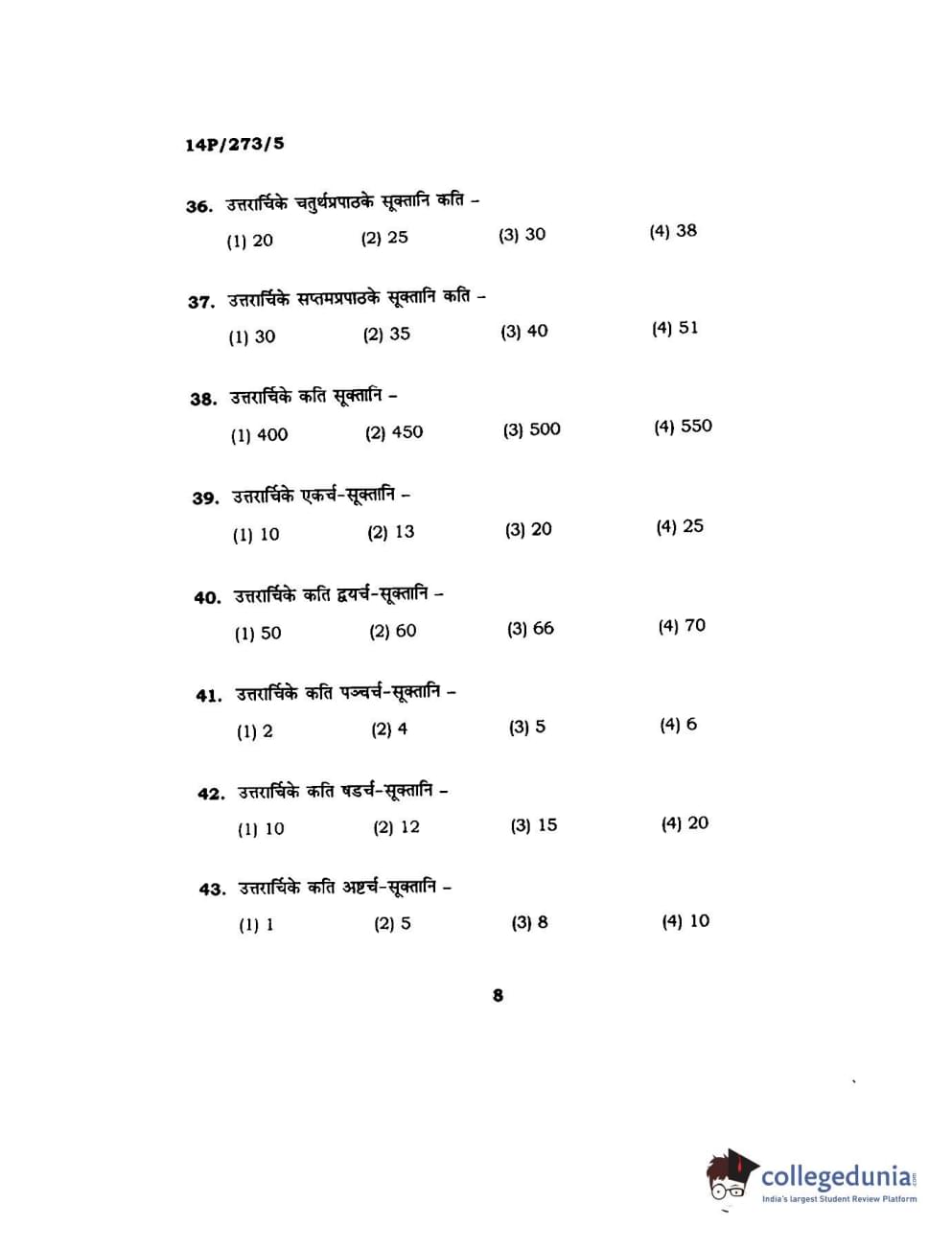 14P/273/5

36. उत्तरार्चिके चतुर्थप्रपाठके सूक्तानि कति –

(1) 20 (2) 25 (3) 30 (4) 38

37. उत्तरार्चिके सप्तमप्रपाठके सूक्तानि कति –

(1) 30 (2) 35 (3) 40 (4) 51

38. उत्तरार्चिके कति सूक्तानि –

(1) 400 (2) 450 (3) 500 (4) 550

39. उत्तरार्चिके एकर्च-सूक्तानि –

(1) 10 (2) 13 (3) 20 (4) 25

40. उत्तरार्चिके कति द्वयर्च-सूक्तानि –

(1) 50 (2) 60 (3) 66 (4) 70

41. उत्तरार्चिके कति पञ्चर्च-सूक्तानि –

(1) 2 (2) 4 (3) 5 (4) 6

42. उत्तरार्चिके कति षडर्च-सूक्तानि –

(1) 10 (2) 12 (3) 15 (4) 20

43. उत्तरार्चिके कति अष्टर्च-सूक्तानि –

(1) 1 (2) 5 (3) 8 (4) 10

8

collegedunia.com
India's largest Student Review Platform